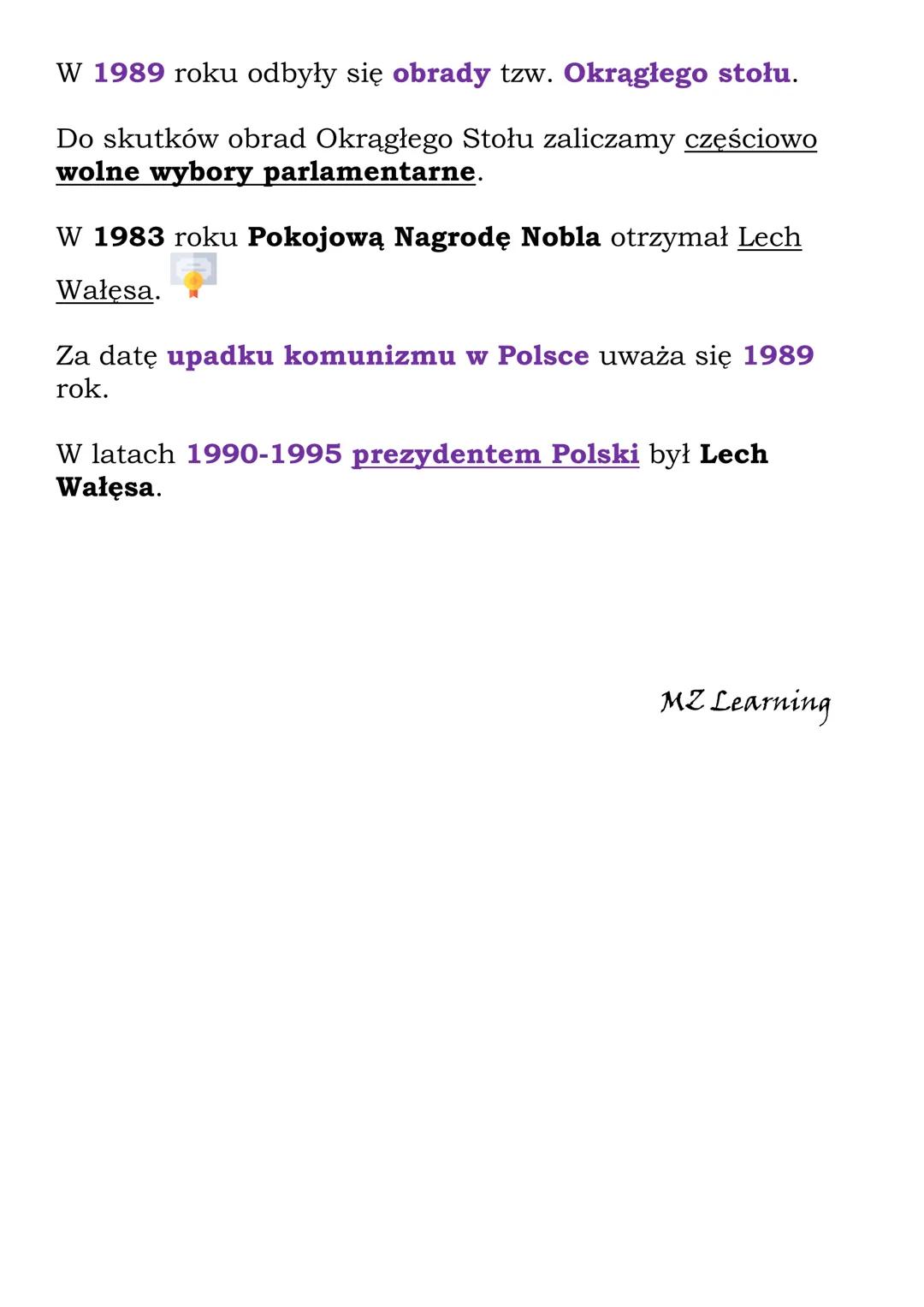 W 1989 roku odbyły się obrady tzw. Okrągłego stołu.

Do skutków obrad Okrągłego Stołu zaliczamy częściowo wolne wybory parlamentarne.

W 1983 roku Pokojową Nagrodę Nobla otrzymał Lech Wałęsa.

Za datę upadku komunizmu w Polsce uważa się 1989 rok.

W latach 1990-1995 prezydentem Polski był Lech Wałęsa.

MZ Learning